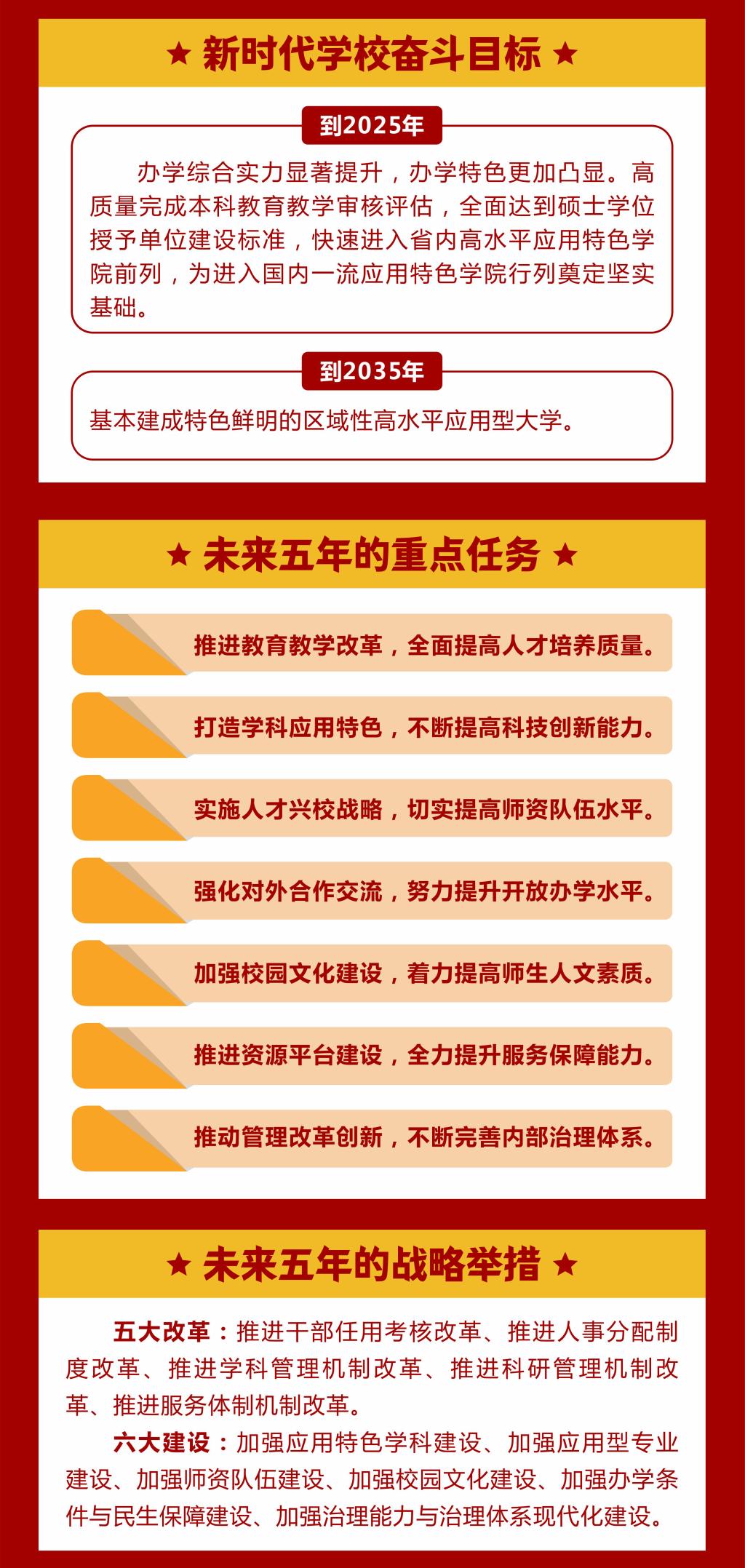 ★ 新时代学校奋斗目标 ★

到2025年

办学综合实力显著提升，办学特色更加凸显。高质量完成本科教育教学审核评估，全面达到硕士学位授予单位建设标准，快速进入省内高水平应用特色学院前列，为进入国内一流应用特色学院行列奠定坚实基础。

到2035年

基本建成特色鲜明的区域性高水平应用型大学。

★ 未来五年的重点任务 ★

推进教育教学改革，全面提高人才培养质量。

打造学科应用特色，不断提高科技创新能力。

实施人才兴校战略，切实提高师资队伍水平。

强化对外合作交流，努力提升开放办学水平。

加强校园文化建设，着力提高师生人文素质。

推进资源平台建设，全力提升服务保障能力。

推动管理改革创新，不断完善内部治理体系。

★ 未来五年的战略举措 ★

五大改革：推进干部任用考核改革、推进人事分配制度改革、推进学科管理机制改革、推进科研管理机制改革、推进服务体制机制改革。

六大建设：加强应用特色学科建设、加强应用型专业建设、加强师资队伍建设、加强校园文化建设、加强办学条件与民生保障建设、加强治理能力与治理体系现代化建设。